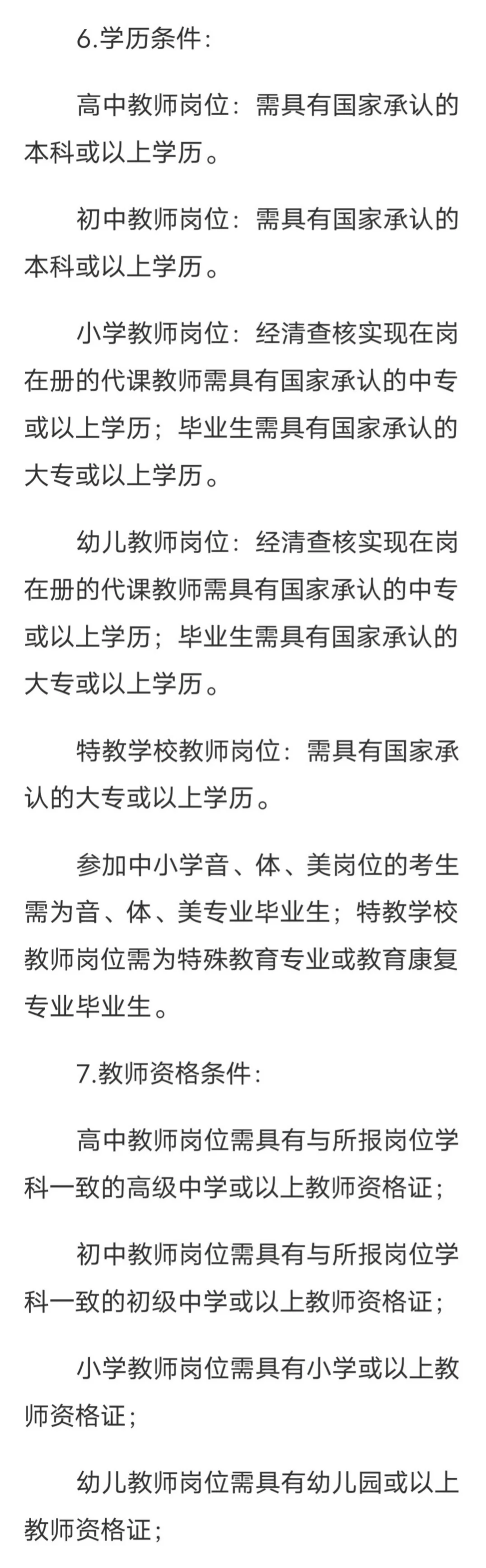 6.学历条件：

高中教师岗位：需具有国家承认的本科或以上学历。

初中教师岗位：需具有国家承认的本科或以上学历。

小学教师岗位：经清查核实现在岗在册的代课教师需具有国家承认的中专或以上学历；毕业生需具有国家承认的大专或以上学历。

幼儿教师岗位：经清查核实现在岗在册的代课教师需具有国家承认的中专或以上学历；毕业生需具有国家承认的大专或以上学历。

特教学校教师岗位：需具有国家承认的大专或以上学历。

参加中小学音、体、美岗位的考生需为音、体、美专业毕业生；特教学校教师岗位需为特殊教育专业或教育康复专业毕业生。

7.教师资格条件：

高中教师岗位需具有与所报岗位学科一致的高级中学或以上教师资格证；

初中教师岗位需具有与所报岗位学科一致的初级中学或以上教师资格证；

小学教师岗位需具有小学或以上教师资格证；

幼儿教师岗位需具有幼儿园或以上教师资格证；